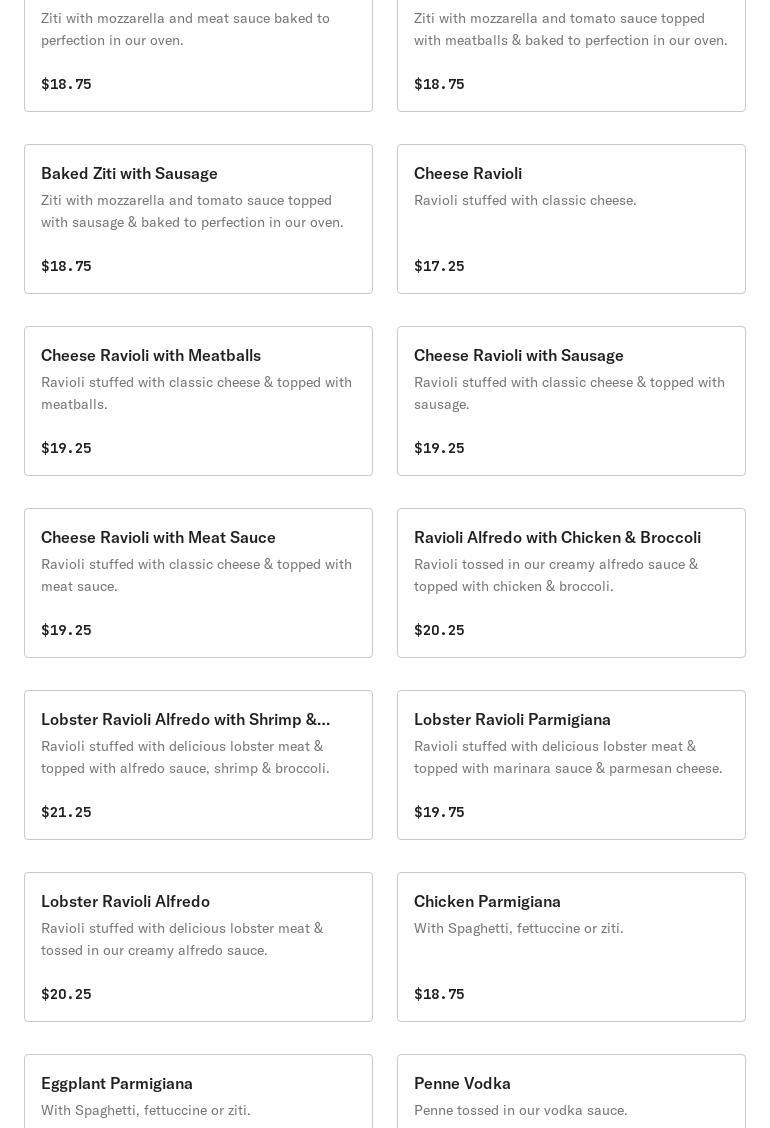 Ziti with mozzarella and meat sauce baked to perfection in our oven.

$18.75

Ziti with mozzarella and tomato sauce topped with meatballs & baked to perfection in our oven.

$18.75

Baked Ziti with Sausage

Ziti with mozzarella and tomato sauce topped with sausage & baked to perfection in our oven.

$18.75

Cheese Ravioli

Ravioli stuffed with classic cheese.

$17.25

Cheese Ravioli with Meatballs

Ravioli stuffed with classic cheese & topped with meatballs.

$19.25

Cheese Ravioli with Sausage

Ravioli stuffed with classic cheese & topped with sausage.

$19.25

Cheese Ravioli with Meat Sauce

Ravioli stuffed with classic cheese & topped with meat sauce.

$19.25

Ravioli Alfredo with Chicken & Broccoli

Ravioli tossed in our creamy alfredo sauce & topped with chicken & broccoli.

$20.25

Lobster Ravioli Alfredo with Shrimp &...

Ravioli stuffed with delicious lobster meat & topped with alfredo sauce, shrimp & broccoli.

$21.25

Lobster Ravioli Parmigiana

Ravioli stuffed with delicious lobster meat & topped with marinara sauce & parmesan cheese.

$19.75

Lobster Ravioli Alfredo

Ravioli stuffed with delicious lobster meat & tossed in our creamy alfredo sauce.

$20.25

Chicken Parmigiana

With Spaghetti, fettuccine or ziti.

$18.75

Eggplant Parmigiana

With Spaghetti, fettuccine or ziti.

Penne Vodka

Penne tossed in our vodka sauce.